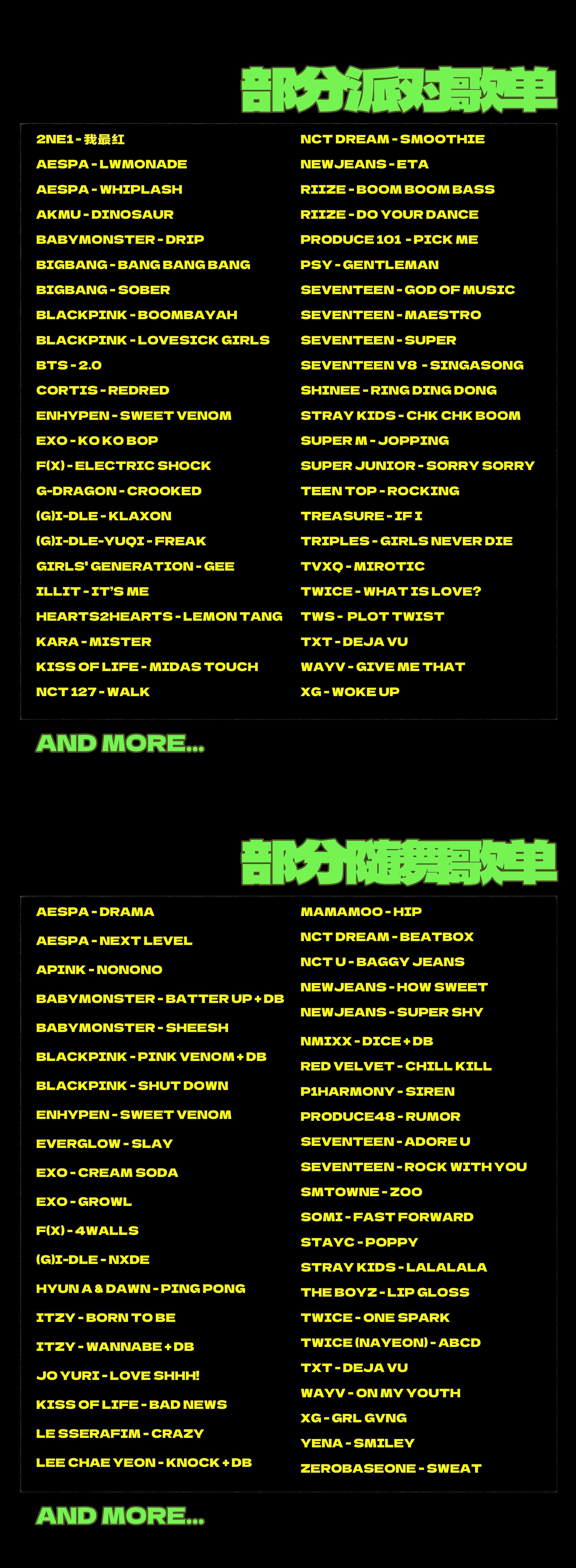 部分派对歌单

2NE1 - 我最红
AESPA - LWMONADE
AESPA - WHIPLASH
AKMU - DINOSAUR
BABYMONSTER - DRIP
BIGBANG - BANG BANG BANG
BIGBANG - SOBER
BLACKPINK - BOOMBAYAH
BLACKPINK - LOVESICK GIRLS
BTS - 2.0
CORTIS - REDRED
ENHYPEN - SWEET VENOM
EXO - KO KO BOP
F(X) - ELECTRIC SHOCK
G-DRAGON - CROOKED
(G)I-DLE - KLAXON
(G)I-DLE-YUQI - FREAK
GIRLS' GENERATION - GEE
ILLIT - IT'S ME
HEARTS2HEARTS - LEMON TANG
KARA - MISTER
KISS OF LIFE - MIDAS TOUCH
NCT 127 - WALK

NCT DREAM - SMOOTHIE
NEWJEANS - ETA
RIIZE - BOOM BOOM BASS
RIIZE - DO YOUR DANCE
PRODUCE 101 - PICK ME
PSY - GENTLEMAN
SEVENTEEN - GOD OF MUSIC
SEVENTEEN - MAESTRO
SEVENTEEN - SUPER
SEVENTEEN V8 - SINGASONG
SHINEE - RING DING DONG
STRAY KIDS - CHK CHK BOOM
SUPER M - JOPPING
SUPER JUNIOR - SORRY SORRY
TEEN TOP - ROCKING
TREASURE - IF I
TRIPLES - GIRLS NEVER DIE
TVXQ - MIROTIC
TWICE - WHAT IS LOVE?
TWS - PLOT TWIST
TXT - DEJA VU
WAYV - GIVE ME THAT
XG - WOKE UP

AND MORE...

部分随舞歌单

AESPA - DRAMA
AESPA - NEXT LEVEL
APINK - NONONO
BABYMONSTER - BATTER UP + DB
BABYMONSTER - SHEESH
BLACKPINK - PINK VENOM + DB
BLACKPINK - SHUT DOWN
ENHYPEN - SWEET VENOM
EVERGLOW - SLAY
EXO - CREAM SODA
EXO - GROWL
F(X) - 4 WALLS
(G)I-DLE - NXDE
HYUN A & DAWN - PING PONG
ITZY - BORN TO BE
ITZY - WANNABE + DB
JO YURI - LOVE SHHH!
KISS OF LIFE - BAD NEWS
LE SSERAFIM - CRAZY
LEE CHAE YEON - KNOCK + DB

MAMAMOO - HIP
NCT DREAM - BEATBOX
NCT U - BAGGY JEANS
NEWJEANS - HOW SWEET
NEWJEANS - SUPER SHY
NMIXX - DICE + DB
RED VELVET - CHILL KILL
P1HARMONY - SIREN
PRODUCE48 - RUMOR
SEVENTEEN - ADORE U
SEVENTEEN - ROCK WITH YOU
SMTOWNE - ZOO
SOMI - FAST FORWARD
STAYC - POPPY
STRAY KIDS - LALALALA
THE BOYZ - LIP GLOSS
TWICE - ONE SPARK
TWICE (NAYEON) - ABCD
TXT - DEJA VU
WAYV - ON MY YOUTH
XG - GRL GVNG
YENA - SMILEY
ZEROBASEONE - SWEAT

AND MORE...